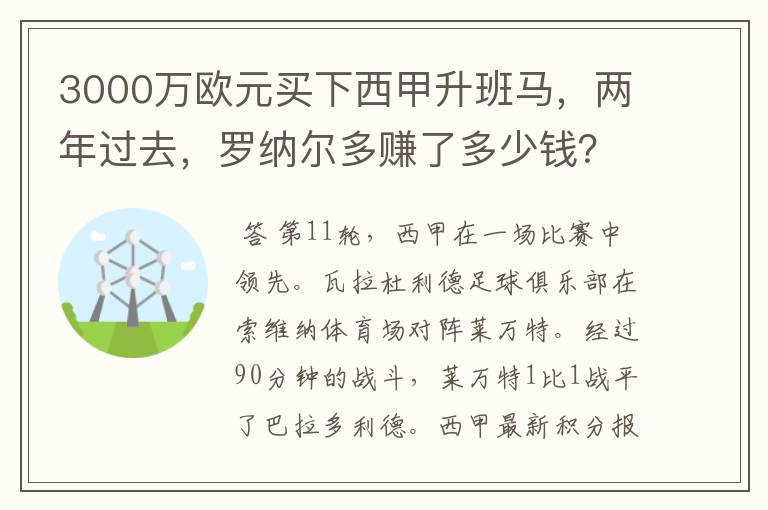 3000万欧元买下西甲升班马，两年过去，罗纳尔多赚了多少钱？

答 第11轮，西甲在一场比赛中领先。瓦拉杜利德足球俱乐部在索维纳体育场对阵莱万特。经过90分钟的战斗，莱万特1比1战平了巴拉多利德。西甲最新积分报